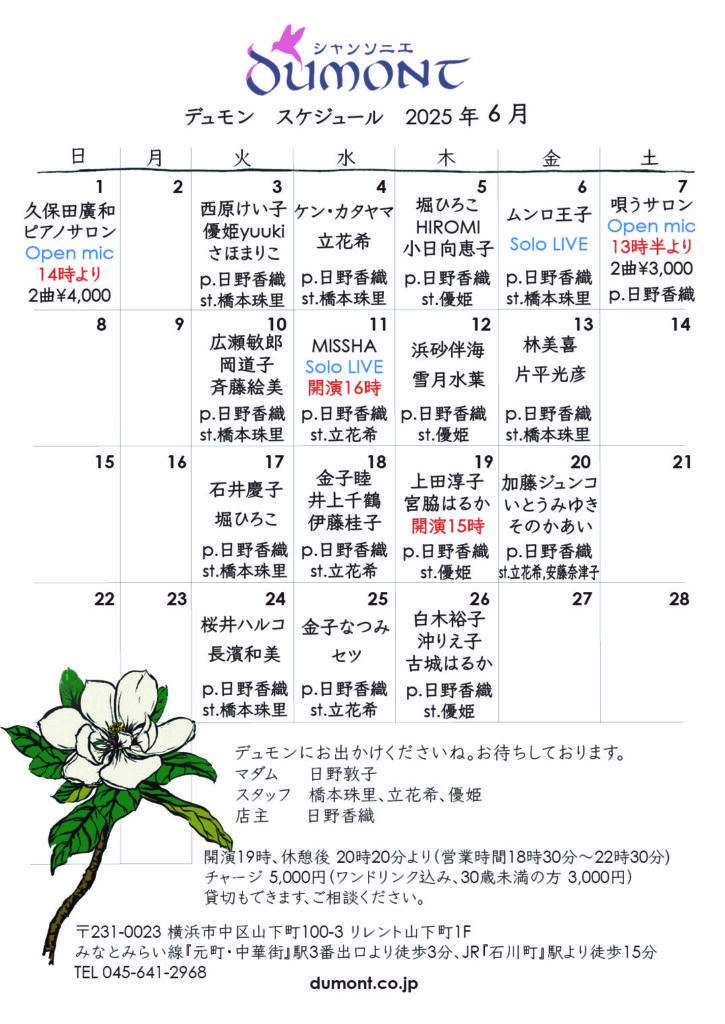 シャンソニエ
DUMONT

デュモン　スケジュール　2025 年 6 月

| 日 | 月 | 火 | 水 | 木 | 金 | 土 |
|---|---|---|---|---|---|---|
| 1 久保田廣和 ピアノサロン Open mic 14時より 2曲¥4,000 | 2 | 3 西原けい子 優姫yuuki さほまりこ p.日野香織 st.橋本珠里 | 4 ケン・カタヤマ 立花希 p.日野香織 st.橋本珠里 | 5 堀ひろこ HIROMI 小日向恵子 p.日野香織 st.優姫 | 6 ムンロ王子 Solo LIVE p.日野香織 st.橋本珠里 | 7 唄うサロン Open mic 13時半より 2曲¥3,000 p.日野香織 |
| 8 | 9 | 10 広瀬敏郎 岡道子 斉藤絵美 p.日野香織 st.橋本珠里 | 11 MISSHA Solo LIVE 開演16時 p.日野香織 st.立花希 | 12 浜砂伴海 雪月水葉 p.日野香織 st.優姫 | 13 林美喜 片平光彦 p.日野香織 st.橋本珠里 | 14 |
| 15 | 16 | 17 石井慶子 堀ひろこ p.日野香織 st.橋本珠里 | 18 金子睦 井上千鶴 伊藤桂子 p.日野香織 st.立花希 | 19 上田淳子 宮脇はるか 開演15時 p.日野香織 st.優姫 | 20 加藤ジュンコ いとうみゆき そのかあい p.日野香織 st.立花希,安藤奈津子 | 21 |
| 22 | 23 | 24 桜井ハルコ 長濱和美 p.日野香織 st.橋本珠里 | 25 金子なつみ セツ p.日野香織 st.立花希 | 26 白木裕子 沖りえ子 古城はるか p.日野香織 st.優姫 | 27 | 28 |

デュモンにお出かけくださいね。お待ちしております。
マダム　日野敦子
スタッフ　橋本珠里、立花希、優姫
店主　日野香織

開演19時、休憩後 20時20分より（営業時間18時30分～22時30分）
チャージ 5,000円（ワンドリンク込み、30歳未満の方 3,000円）
貸切もできます、ご相談ください。

〒231-0023 横浜市中区山下町100-3 リレント山下町1F
みなとみらい線『元町・中華街』駅3番出口より徒歩3分、JR『石川町』駅より徒歩15分
TEL 045-641-2968
dumont.co.jp